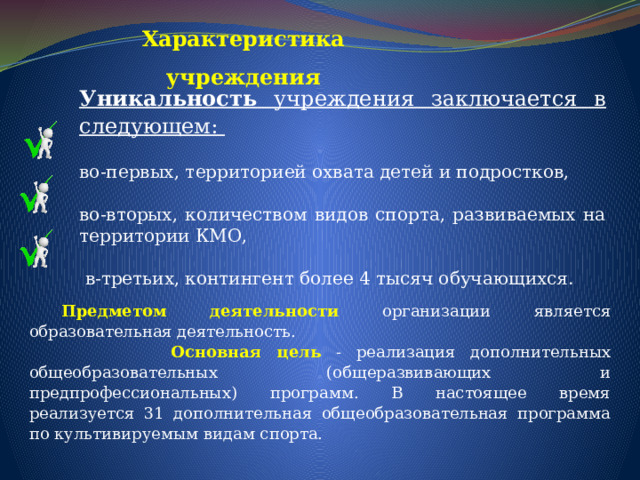 Характеристика учреждения

Уникальность учреждения заключается в следующем:

во-первых, территорией охвата детей и подростков,

во-вторых, количеством видов спорта, развиваемых на территории КМО,

в-третьих, контингент более 4 тысяч обучающихся.

Предметом деятельности организации является образовательная деятельность.

Основная цель - реализация дополнительных общеобразовательных (общеразвивающих и предпрофессиональных) программ. В настоящее время реализуется 31 дополнительная общеобразовательная программа по культивируемым видам спорта.